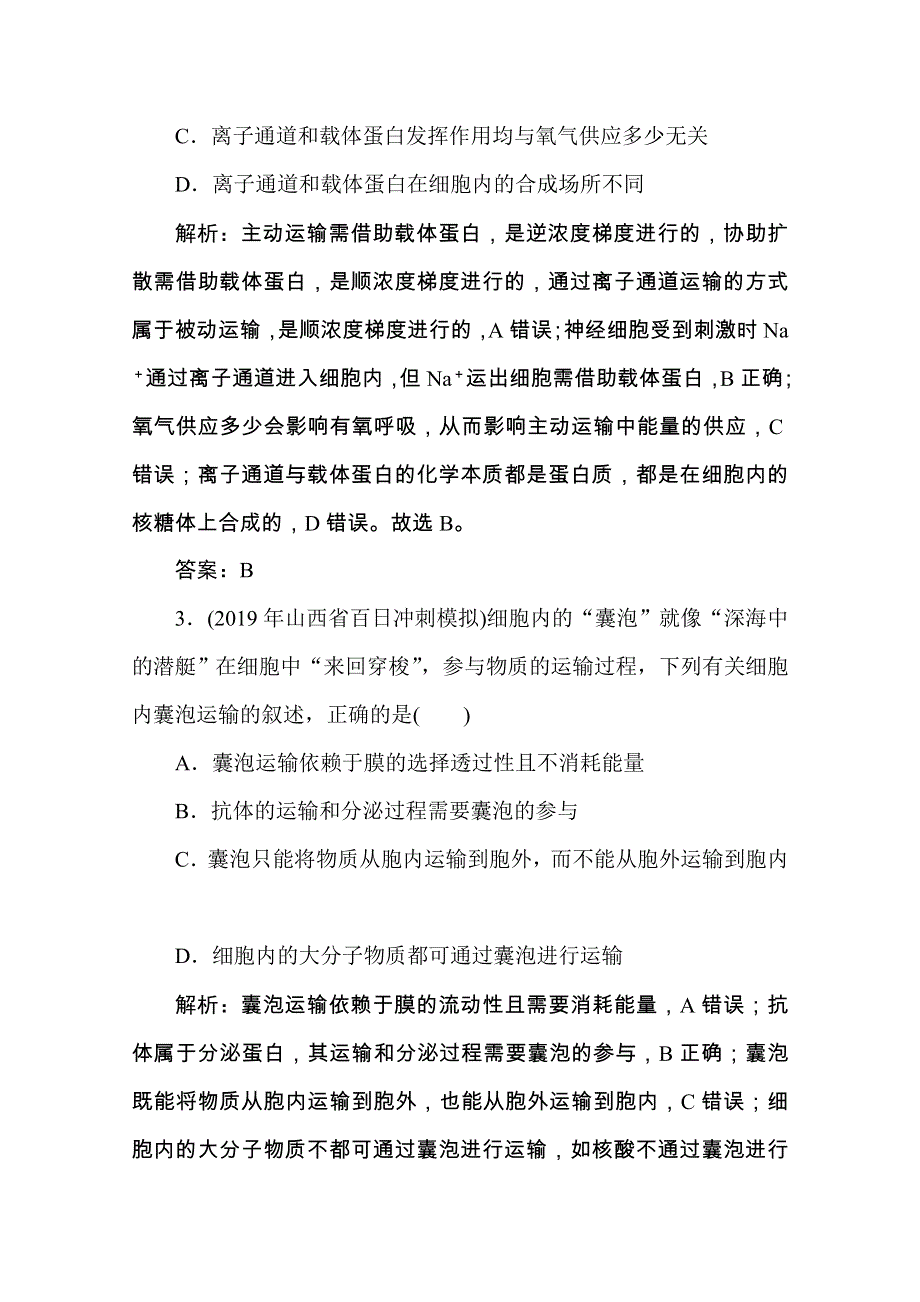 C．离子通道和载体蛋白发挥作用均与氧气供应多少无关

D．离子通道和载体蛋白在细胞内的合成场所不同

解析：主动运输需借助载体蛋白，是逆浓度梯度进行的，协助扩散需借助载体蛋白，是顺浓度梯度进行的，通过离子通道运输的方式属于被动运输，是顺浓度梯度进行的，A 错误；神经细胞受到刺激时 $Na^+$通过离子通道进入细胞内，但 $Na^+$运出细胞需借助载体蛋白，B 正确；氧气供应多少会影响有氧呼吸，从而影响主动运输中能量的供应，C 错误；离子通道与载体蛋白的化学本质都是蛋白质，都是在细胞内的核糖体上合成的，D 错误。故选 B。

答案：B

3．(2019 年山西省百日冲刺模拟)细胞内的“囊泡”就像“深海中的潜艇”在细胞中“来回穿梭”，参与物质的运输过程，下列有关细胞内囊泡运输的叙述，正确的是(　　)

A．囊泡运输依赖于膜的选择透过性且不消耗能量

B．抗体的运输和分泌过程需要囊泡的参与

C．囊泡只能将物质从胞内运输到胞外，而不能从胞外运输到胞内

D．细胞内的大分子物质都可通过囊泡进行运输

解析：囊泡运输依赖于膜的流动性且需要消耗能量，A 错误；抗体属于分泌蛋白，其运输和分泌过程需要囊泡的参与，B 正确；囊泡既能将物质从胞内运输到胞外，也能从胞外运输到胞内，C 错误；细胞内的大分子物质不都可通过囊泡进行运输，如核酸不通过囊泡进行